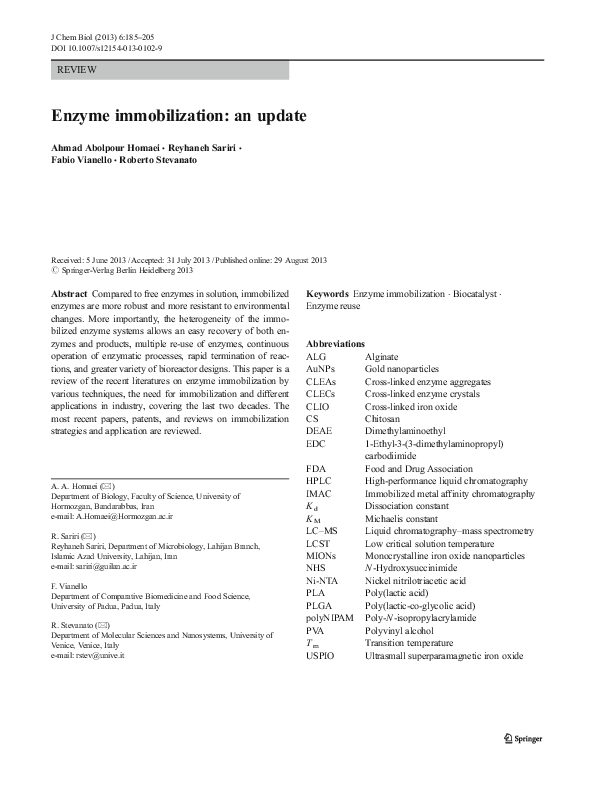 J Chem Biol (2013) 6:185–205
DOI 10.1007/s12154-013-0102-9

REVIEW

Enzyme immobilization: an update

Ahmad Abolpour Homaei · Reyhaneh Sariri · Fabio Vianello · Roberto Stevanato

Received: 5 June 2013 / Accepted: 31 July 2013 / Published online: 29 August 2013
© Springer-Verlag Berlin Heidelberg 2013

Abstract Compared to free enzymes in solution, immobilized enzymes are more robust and more resistant to environmental changes. More importantly, the heterogeneity of the immobilized enzyme systems allows an easy recovery of both enzymes and products, multiple re-use of enzymes, continuous operation of enzymatic processes, rapid termination of reactions, and greater variety of bioreactor designs. This paper is a review of the recent literatures on enzyme immobilization by various techniques, the need for immobilization and different applications in industry, covering the last two decades. The most recent papers, patents, and reviews on immobilization strategies and application are reviewed.

A. A. Homaei (✉)
Department of Biology, Faculty of Science, University of Hormozgan, Bandarabbas, Iran
e-mail: A.Homaei@Hormozgan.ac.ir

R. Sariri (✉)
Reyhaneh Sariri, Department of Microbiology, Lahijan Branch, Islamic Azad University, Lahijan, Iran
e-mail: sariri@guilan.ac.ir

F. Vianello
Department of Comparative Biomedicine and Food Science, University of Padua, Padua, Italy

R. Stevanato (✉)
Department of Molecular Sciences and Nanosystems, University of Venice, Venice, Italy
e-mail: rstev@unive.it

Keywords Enzyme immobilization · Biocatalyst · Enzyme reuse

Abbreviations
| | |
|---|---|
| ALG | Alginate |
| AuNPs | Gold nanoparticles |
| CLEAs | Cross-linked enzyme aggregates |
| CLECs | Cross-linked enzyme crystals |
| CLIO | Cross-linked iron oxide |
| CS | Chitosan |
| DEAE | Dimethylaminoethyl |
| EDC | 1-Ethyl-3-(3-dimethylaminopropyl) carbodiimide |
| FDA | Food and Drug Association |
| HPLC | High-performance liquid chromatography |
| IMAC | Immobilized metal affinity chromatography |
| $K_d$ | Dissociation constant |
| $K_M$ | Michaelis constant |
| LC–MS | Liquid chromatography–mass spectrometry |
| LCST | Low critical solution temperature |
| MIONs | Monocrystalline iron oxide nanoparticles |
| NHS | N-Hydroxysuccinimide |
| Ni-NTA | Nickel nitrilotriacetic acid |
| PLA | Poly(lactic acid) |
| PLGA | Poly(lactic-co-glycolic acid) |
| polyNIPAM | Poly-N-isopropylacrylamide |
| PVA | Polyvinyl alcohol |
| $T_m$ | Transition temperature |
| USPIO | Ultrasmall superparamagnetic iron oxide |

Springer